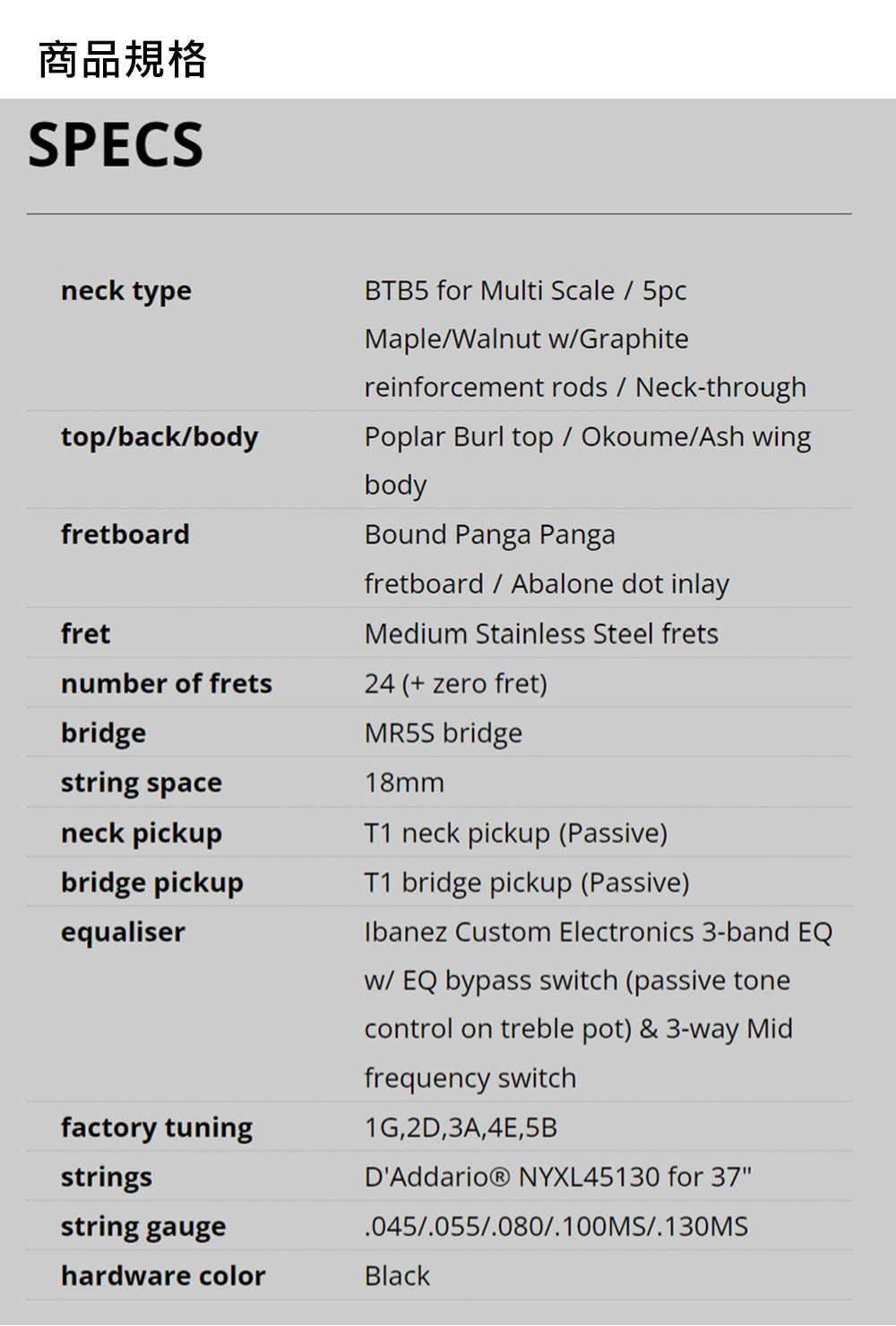 商品規格

SPECS

| | |
|---|---|
| neck type | BTB5 for Multi Scale / 5pc Maple/Walnut w/Graphite reinforcement rods / Neck-through |
| top/back/body | Poplar Burl top / Okoume/Ash wing body |
| fretboard | Bound Panga Panga fretboard / Abalone dot inlay |
| fret | Medium Stainless Steel frets |
| number of frets | 24 (+ zero fret) |
| bridge | MR5S bridge |
| string space | 18mm |
| neck pickup | T1 neck pickup (Passive) |
| bridge pickup | T1 bridge pickup (Passive) |
| equaliser | Ibanez Custom Electronics 3-band EQ w/ EQ bypass switch (passive tone control on treble pot) & 3-way Mid frequency switch |
| factory tuning | 1G,2D,3A,4E,5B |
| strings | D'Addario® NYXL45130 for 37" |
| string gauge | .045/.055/.080/.100MS/.130MS |
| hardware color | Black |